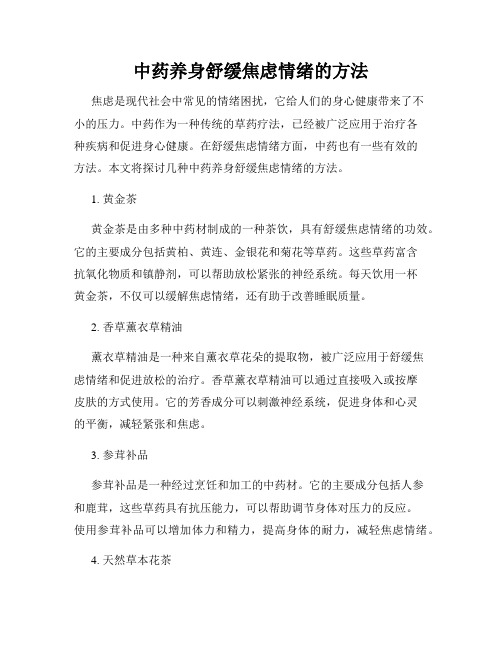 中药养身舒缓焦虑情绪的方法

焦虑是现代社会中常见的情绪困扰，它给人们的身心健康带来了不小的压力。中药作为一种传统的草药疗法，已经被广泛应用于治疗各种疾病和促进身心健康。在舒缓焦虑情绪方面，中药也有一些有效的方法。本文将探讨几种中药养身舒缓焦虑情绪的方法。

1. 黄金茶

黄金茶是由多种中药材制成的一种茶饮，具有舒缓焦虑情绪的功效。它的主要成分包括黄柏、黄连、金银花和菊花等草药。这些草药富含抗氧化物质和镇静剂，可以帮助放松紧张的神经系统。每天饮用一杯黄金茶，不仅可以缓解焦虑情绪，还有助于改善睡眠质量。

2. 香草薰衣草精油

薰衣草精油是一种来自薰衣草花朵的提取物，被广泛应用于舒缓焦虑情绪和促进放松的治疗。香草薰衣草精油可以通过直接吸入或按摩皮肤的方式使用。它的芳香成分可以刺激神经系统，促进身体和心灵的平衡，减轻紧张和焦虑。

3. 参茸补品

参茸补品是一种经过烹饪和加工的中药材。它的主要成分包括人参和鹿茸，这些草药具有抗压能力，可以帮助调节身体对压力的反应。使用参茸补品可以增加体力和精力，提高身体的耐力，减轻焦虑情绪。

4. 天然草本花茶